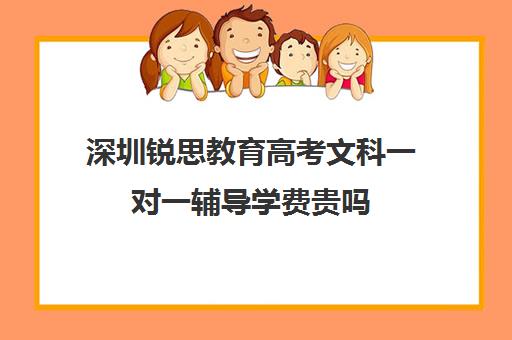 深圳锐思教育高考文科一对一辅导学费贵吗